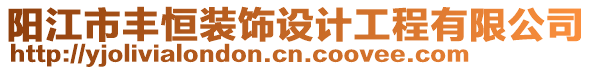 阳江市丰恒装饰设计工程有限公司
http://yjolivialondon.cn.coovee.com